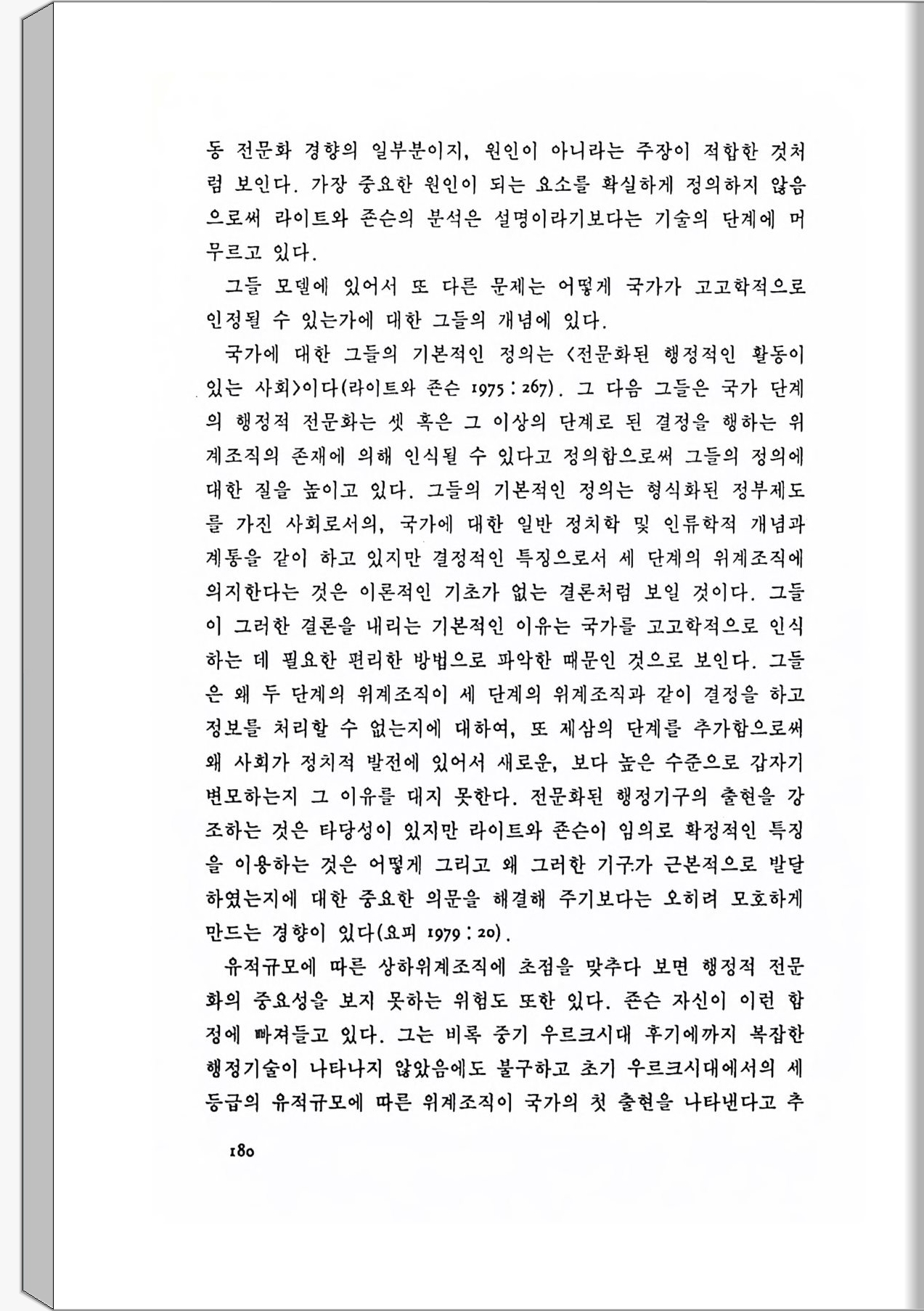 동 전문화 경향의 일부분이지, 원인이 아니라는 주장이 적합한 것처럼 보인다. 가장 중요한 원인이 되는 요소를 확실하게 정의하지 않음으로써 라이트와 존슨의 분석은 설명이라기보다는 기술의 단계에 머무르고 있다.

그들 모델에 있어서 또 다른 문제는 어떻게 국가가 고고학적으로 인정될 수 있는가에 대한 그들의 개념에 있다.

국가에 대한 그들의 기본적인 정의는 〈전문화된 행정적인 활동이 있는 사회〉이다(라이트와 존슨 1975 : 267). 그 다음 그들은 국가 단계의 행정적 전문화는 셋 혹은 그 이상의 단계로 된 결정을 행하는 위계조직의 존재에 의해 인식될 수 있다고 정의함으로써 그들의 정의에 대한 질을 높이고 있다. 그들의 기본적인 정의는 형식화된 정부제도를 가진 사회로서의, 국가에 대한 일반 정치학 및 인류학적 개념과 계통을 같이 하고 있지만 결정적인 특징으로서 세 단계의 위계조직에 의지한다는 것은 이론적인 기초가 없는 결론처럼 보일 것이다. 그들이 그러한 결론을 내리는 기본적인 이유는 국가를 고고학적으로 인식하는 데 필요한 편리한 방법으로 파악한 때문인 것으로 보인다. 그들은 왜 두 단계의 위계조직이 세 단계의 위계조직과 같이 결정을 하고 정보를 처리할 수 없는지에 대하여, 또 제삼의 단계를 추가함으로써 왜 사회가 정치적 발전에 있어서 새로운, 보다 높은 수준으로 갑자기 변모하는지 그 이유를 대지 못한다. 전문화된 행정기구의 출현을 강조하는 것은 타당성이 있지만 라이트와 존슨이 임의로 확정적인 특징을 이용하는 것은 어떻게 그리고 왜 그러한 기구가 근본적으로 발달하였는지에 대한 중요한 의문을 해결해 주기보다는 오히려 모호하게 만드는 경향이 있다(요피 1979 : 20).

유적규모에 따른 상하위계조직에 초점을 맞추다 보면 행정적 전문화의 중요성을 보지 못하는 위험도 또한 있다. 존슨 자신이 이런 함정에 빠져들고 있다. 그는 비록 중기 우르크시대 후기에까지 복잡한 행정기술이 나타나지 않았음에도 불구하고 초기 우르크시대에서의 세 등급의 유적규모에 따른 위계조직이 국가의 첫 출현을 나타낸다고 추

180